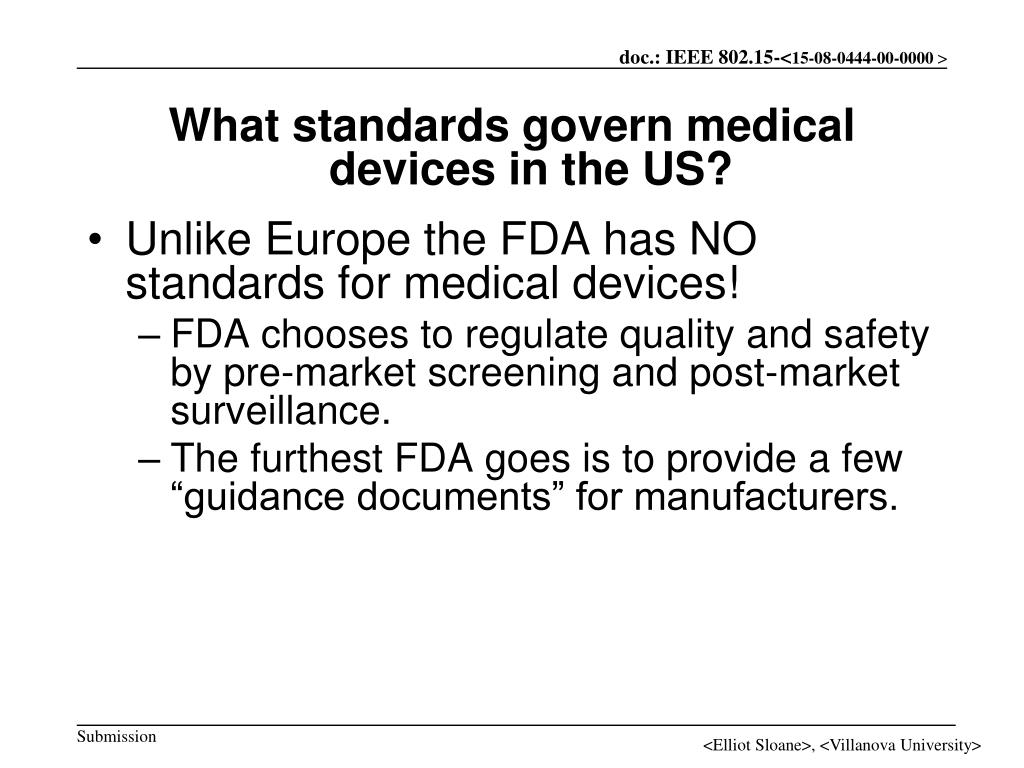 doc.: IEEE 802.15-<15-08-0444-00-0000 >

What standards govern medical devices in the US?

• Unlike Europe the FDA has NO standards for medical devices!
– FDA chooses to regulate quality and safety by pre-market screening and post-market surveillance.
– The furthest FDA goes is to provide a few “guidance documents” for manufacturers.

Submission

<Elliot Sloane>, <Villanova University>